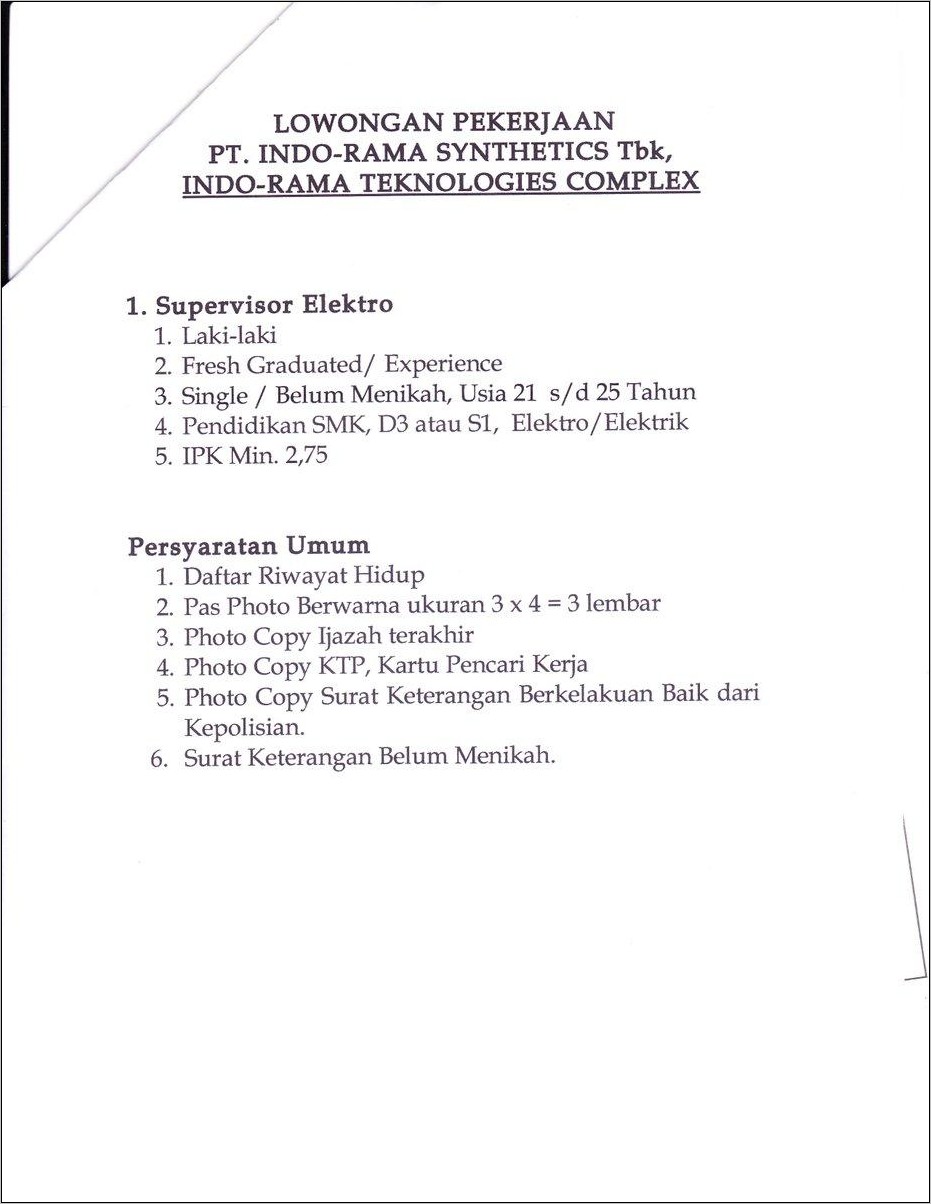 LOWONGAN PEKERJAAN
PT. INDO-RAMA SYNTHETICS Tbk,
INDO-RAMA TEKNOLOGIES COMPLEX

1. Supervisor Elektro
1. Laki-laki
2. Fresh Graduated/ Experience
3. Single / Belum Menikah, Usia 21 s/d 25 Tahun
4. Pendidikan SMK, D3 atau S1, Elektro/Elektrik
5. IPK Min. 2,75

Persyaratan Umum
1. Daftar Riwayat Hidup
2. Pas Photo Berwarna ukuran 3 x 4 = 3 lembar
3. Photo Copy Ijazah terakhir
4. Photo Copy KTP, Kartu Pencari Kerja
5. Photo Copy Surat Keterangan Berkelakuan Baik dari Kepolisian.
6. Surat Keterangan Belum Menikah.